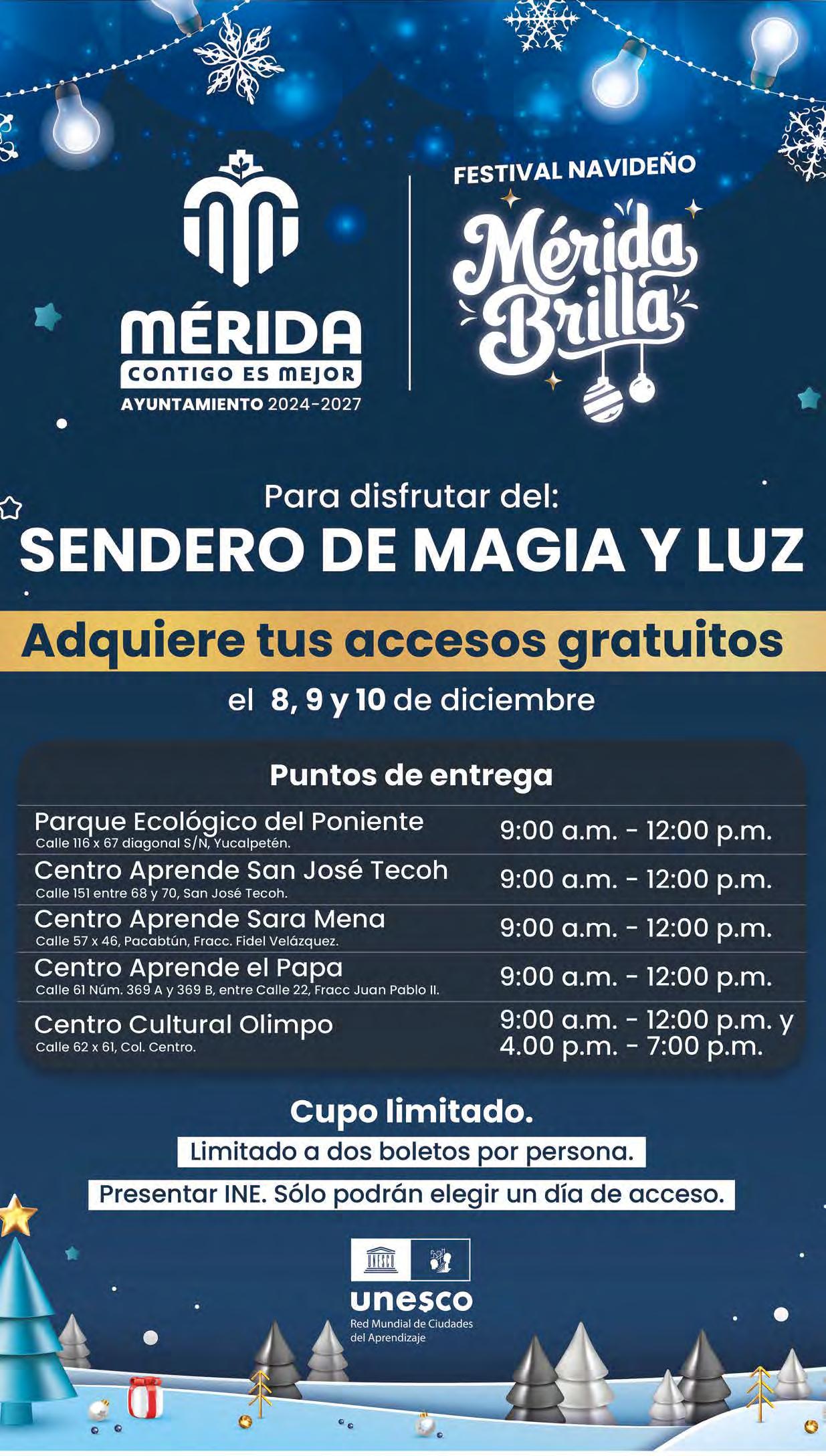 MÉRIDA
CONTIGO ES MEJOR
AYUNTAMIENTO 2024-2027

FESTIVAL NAVIDEÑO
Mérida Brilla

Para disfrutar del:
SENDERO DE MAGIA Y LUZ

Adquiere tus accesos gratuitos

el 8, 9 y 10 de diciembre

Puntos de entrega

Parque Ecológico del Poniente
Calle 116 x 67 diagonal S/N, Yucalpetén.
9:00 a.m. - 12:00 p.m.

Centro Aprende San José Tecoh
Calle 151 entre 68 y 70, San José Tecoh.
9:00 a.m. - 12:00 p.m.

Centro Aprende Sara Mena
Calle 57 x 46, Pacabtún, Fracc. Fidel Velázquez.
9:00 a.m. - 12:00 p.m.

Centro Aprende el Papa
Calle 61 Núm. 369 A y 369 B, entre Calle 22, Fracc Juan Pablo II.
9:00 a.m. - 12:00 p.m.

Centro Cultural Olimpo
Calle 62 x 61, Col. Centro.
9:00 a.m. - 12:00 p.m. y
4.00 p.m. - 7:00 p.m.

Cupo limitado.
Limitado a dos boletos por persona.
Presentar INE. Sólo podrán elegir un día de acceso.

unesco
Red Mundial de Ciudades
del Aprendizaje